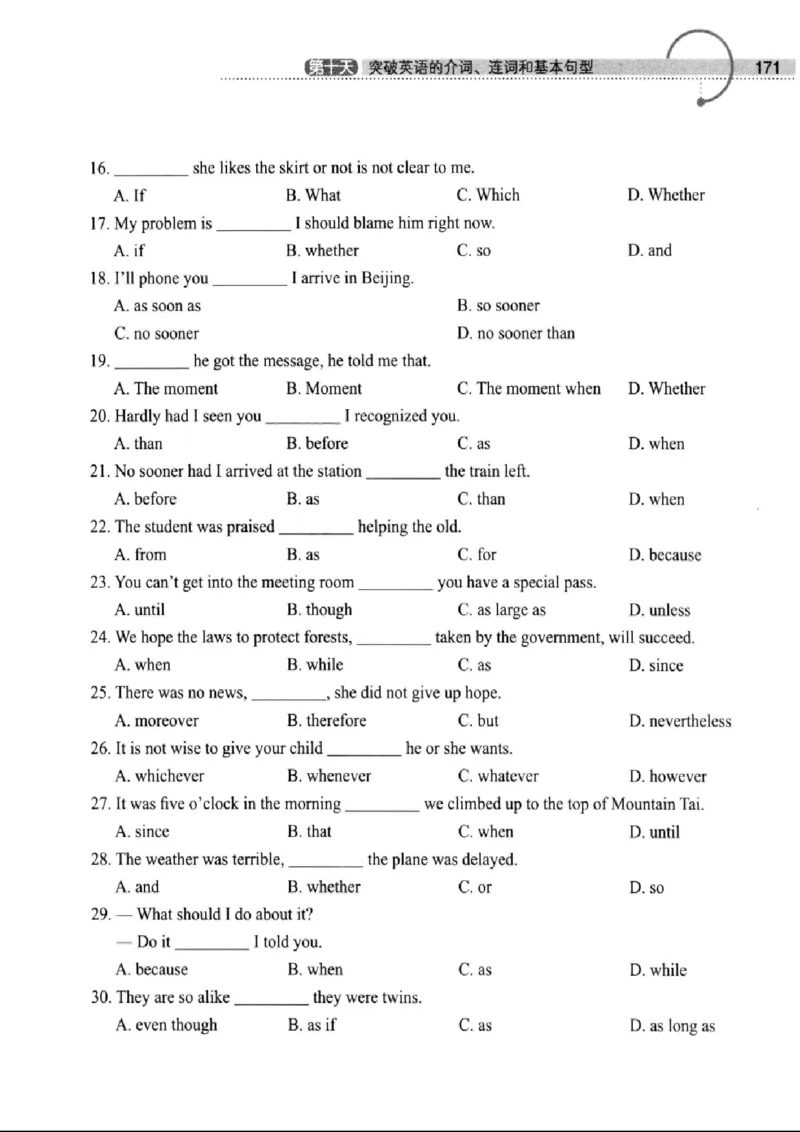 第十天 突破英语的介词、连词和基本句型 171

16. ____ she likes the skirt or not is not clear to me.
A. If B. What C. Which D. Whether

17. My problem is ____ I should blame him right now.
A. if B. whether C. so D. and

18. I'll phone you ____ I arrive in Beijing.
A. as soon as B. so sooner
C. no sooner D. no sooner than

19. ____ he got the message, he told me that.
A. The moment B. Moment C. The moment when D. Whether

20. Hardly had I seen you ____ I recognized you.
A. than B. before C. as D. when

21. No sooner had I arrived at the station ____ the train left.
A. before B. as C. than D. when

22. The student was praised ____ helping the old.
A. from B. as C. for D. because

23. You can't get into the meeting room ____ you have a special pass.
A. until B. though C. as large as D. unless

24. We hope the laws to protect forests, ____ taken by the government, will succeed.
A. when B. while C. as D. since

25. There was no news, ____, she did not give up hope.
A. moreover B. therefore C. but D. nevertheless

26. It is not wise to give your child ____ he or she wants.
A. whichever B. whenever C. whatever D. however

27. It was five o'clock in the morning ____ we climbed up to the top of Mountain Tai.
A. since B. that C. when D. until

28. The weather was terrible, ____ the plane was delayed.
A. and B. whether C. or D. so

29. — What should I do about it?
— Do it ____ I told you.
A. because B. when C. as D. while

30. They are so alike ____ they were twins.
A. even though B. as if C. as D. as long as